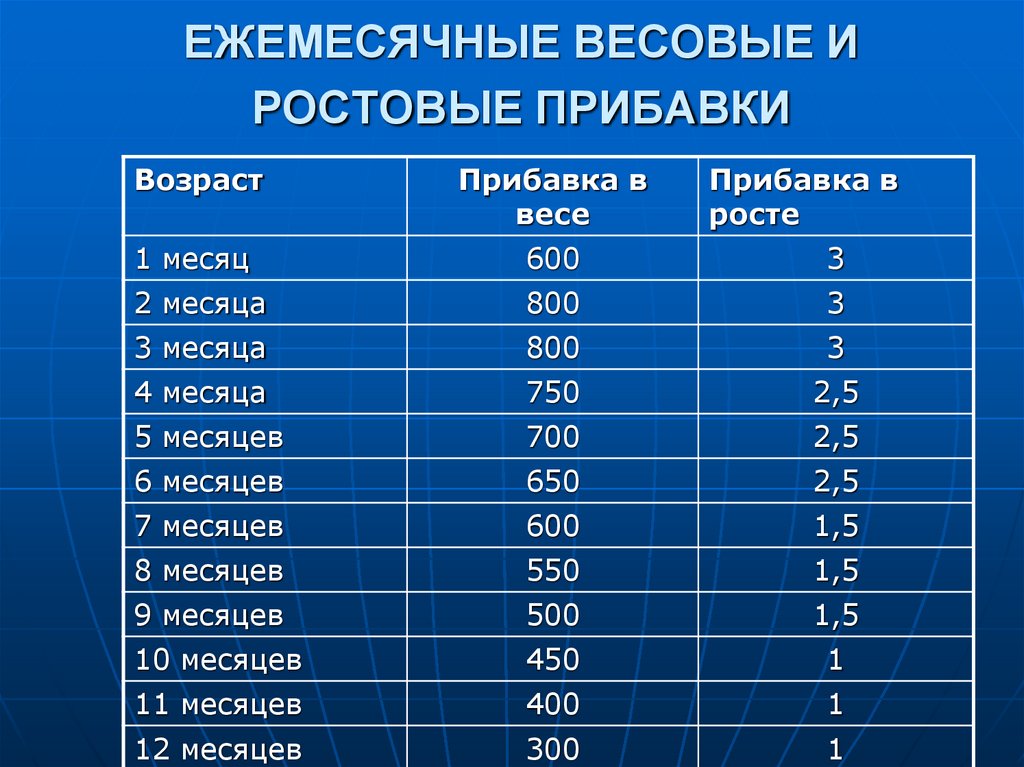 ЕЖЕМЕСЯЧНЫЕ ВЕСОВЫЕ И РОСТОВЫЕ ПРИБАВКИ

| Возраст | Прибавка в весе | Прибавка в росте |
|---|---|---|
| 1 месяц | 600 | 3 |
| 2 месяца | 800 | 3 |
| 3 месяца | 800 | 3 |
| 4 месяца | 750 | 2,5 |
| 5 месяцев | 700 | 2,5 |
| 6 месяцев | 650 | 2,5 |
| 7 месяцев | 600 | 1,5 |
| 8 месяцев | 550 | 1,5 |
| 9 месяцев | 500 | 1,5 |
| 10 месяцев | 450 | 1 |
| 11 месяцев | 400 | 1 |
| 12 месяцев | 300 | 1 |